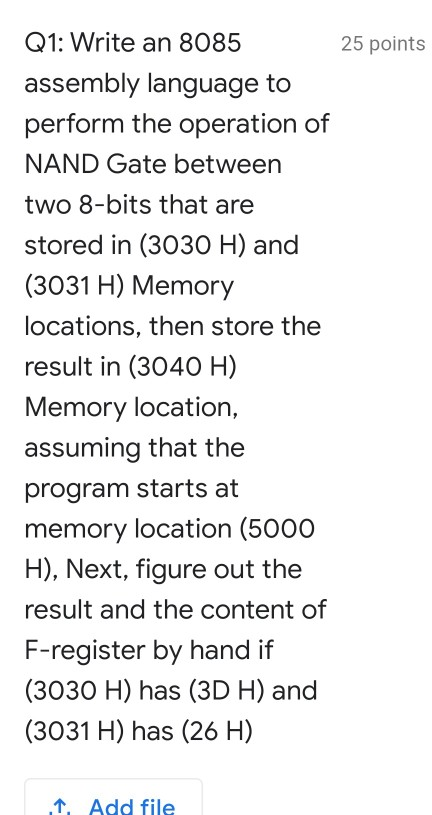 Q1: Write an 8085 assembly language to perform the operation of NAND Gate between two 8-bits that are stored in (3030 H) and (3031 H) Memory locations, then store the result in (3040 H) Memory location, assuming that the program starts at memory location (5000 H), Next, figure out the result and the content of F-register by hand if (3030 H) has (3D H) and (3031 H) has (26 H)

25 points

Add file